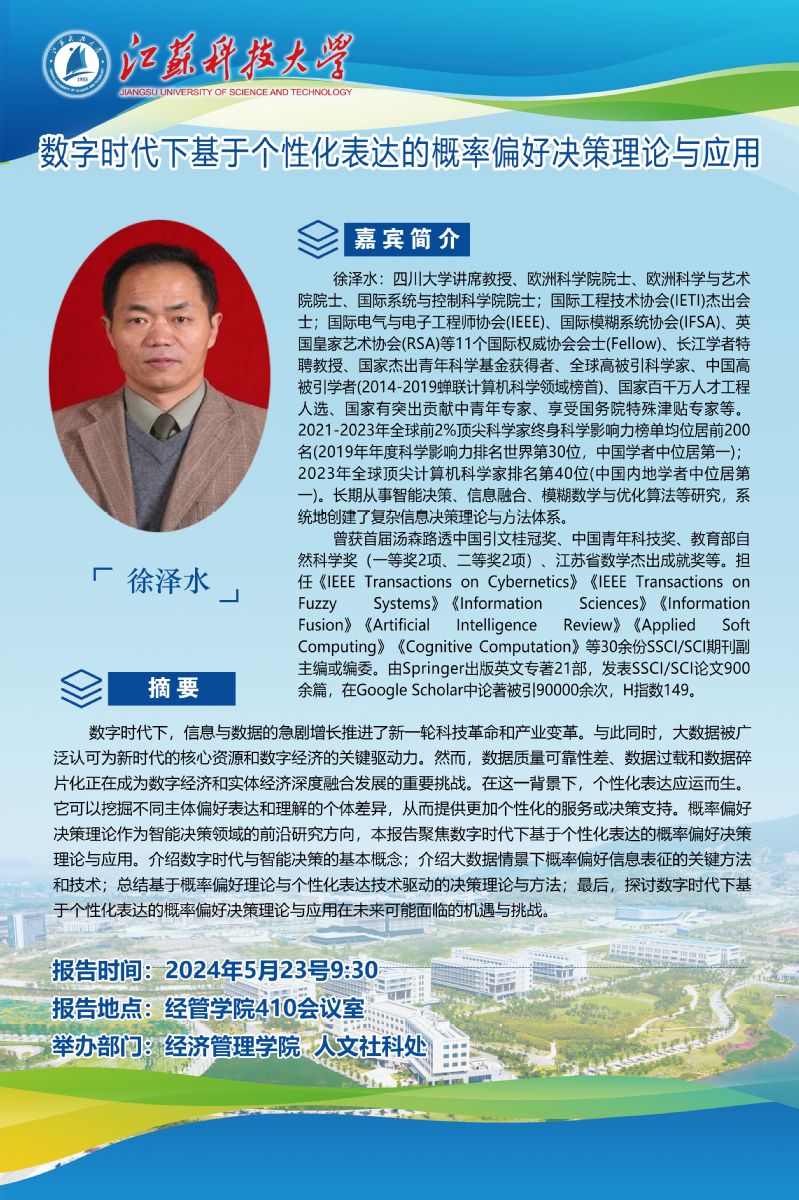 江苏科技大学
JIANGSU UNIVERSITY OF SCIENCE AND TECHNOLOGY

数字时代下基于个性化表达的概率偏好决策理论与应用

嘉宾简介

徐泽水：四川大学讲席教授、欧洲科学院院士、欧洲科学与艺术院院士、国际系统与控制科学院院士；国际工程技术协会(IETI)杰出会士；国际电气与电子工程师协会(IEEE)、国际模糊系统协会(IFSA)、英国皇家艺术协会(RSA)等11个国际权威协会会士(Fellow)、长江学者特聘教授、国家杰出青年科学基金获得者、全球高被引科学家、中国高被引学者(2014-2019蝉联计算机科学领域榜首)、国家百千万人才工程人选、国家有突出贡献中青年专家、享受国务院特殊津贴专家等。2021-2023年全球前2%顶尖科学家终身科学影响力榜单均位居前200名(2019年年度科学影响力排名世界第30位，中国学者中位居第一)；2023年全球顶尖计算机科学家排名第40位(中国内地学者中位居第一)。长期从事智能决策、信息融合、模糊数学与优化算法等研究，系统地创建了复杂信息决策理论与方法体系。

曾获首届汤森路透中国引文桂冠奖、中国青年科技奖、教育部自然科学奖（一等奖2项、二等奖2项）、江苏省数学杰出成就奖等。担任《IEEE Transactions on Cybernetics》《IEEE Transactions on Fuzzy Systems》《Information Sciences》《Information Fusion》《Artificial Intelligence Review》《Applied Soft Computing》《Cognitive Computation》等30余份SSCI/SCI期刊副主编或编委。由Springer出版英文专著21部，发表SSCI/SCI论文900余篇，在Google Scholar中论著被引90000余次，H指数149。

徐泽水

摘要

数字时代下，信息与数据的急剧增长推进了新一轮科技革命和产业变革。与此同时，大数据被广泛认可为新时代的核心资源和数字经济的关键驱动力。然而，数据质量可靠性差、数据过载和数据碎片化正在成为数字经济和实体经济深度融合发展的重要挑战。在这一背景下，个性化表达应运而生。它可以挖掘不同主体偏好表达和理解的个体差异，从而提供更加个性化的服务或决策支持。概率偏好决策理论作为智能决策领域的前沿研究方向，本报告聚焦数字时代下基于个性化表达的概率偏好决策理论与应用。介绍数字时代与智能决策的基本概念；介绍大数据情景下概率偏好信息表征的关键方法和技术；总结基于概率偏好理论与个性化表达技术驱动的决策理论与方法；最后，探讨数字时代下基于个性化表达的概率偏好决策理论与应用在未来可能面临的机遇与挑战。

报告时间：2024年5月23号9:30
报告地点：经管学院410会议室
举办部门：经济管理学院 人文社科处